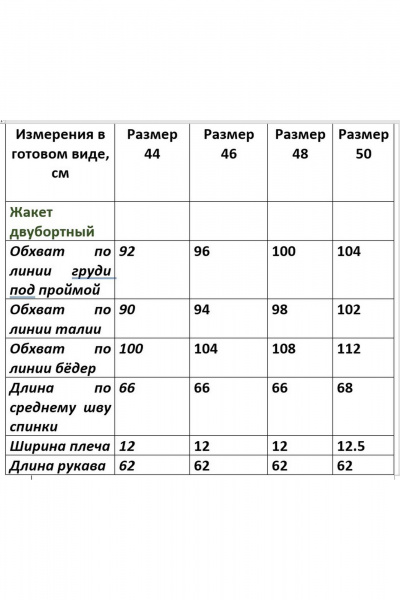 | Измерения в готовом виде, см | Размер 44 | Размер 46 | Размер 48 | Размер 50 |
|---|---|---|---|---|
| Жакет двубортный | | | | |
| Обхват по линии груди под проймой | 92 | 96 | 100 | 104 |
| Обхват по линии талии | 90 | 94 | 98 | 102 |
| Обхват по линии бёдер | 100 | 104 | 108 | 112 |
| Длина по среднему шву спинки | 66 | 66 | 66 | 68 |
| Ширина плеча | 12 | 12 | 12 | 12.5 |
| Длина рукава | 62 | 62 | 62 | 62 |